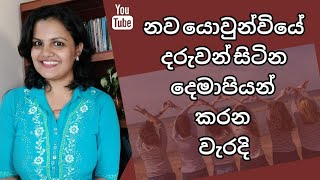 You Tube

නව යොවුන්වියේ දරුවන් සිටින දෙමාපියන් කරන වැරදි